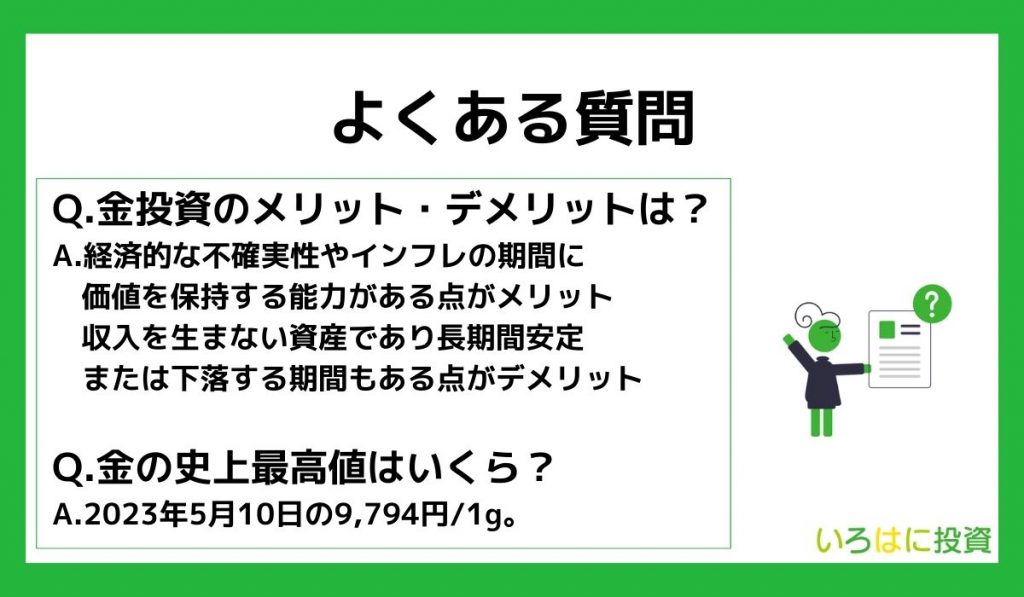 よくある質問

Q.金投資のメリット・デメリットは？

A.経済的な不確実性やインフレの期間に
価値を保持する能力がある点がメリット
収入を生まない資産であり長期間安定
または下落する期間もある点がデメリット

Q.金の史上最高値はいくら？

A.2023年5月10日の9,794円/1g。

?

いろはに投資